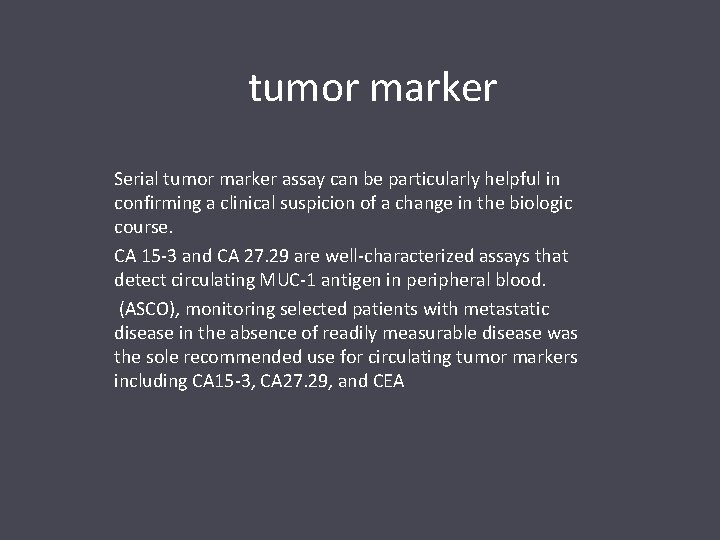 tumor marker

Serial tumor marker assay can be particularly helpful in confirming a clinical suspicion of a change in the biologic course.

CA 15-3 and CA 27.29 are well-characterized assays that detect circulating MUC-1 antigen in peripheral blood.

(ASCO), monitoring selected patients with metastatic disease in the absence of readily measurable disease was the sole recommended use for circulating tumor markers including CA15-3, CA27.29, and CEA